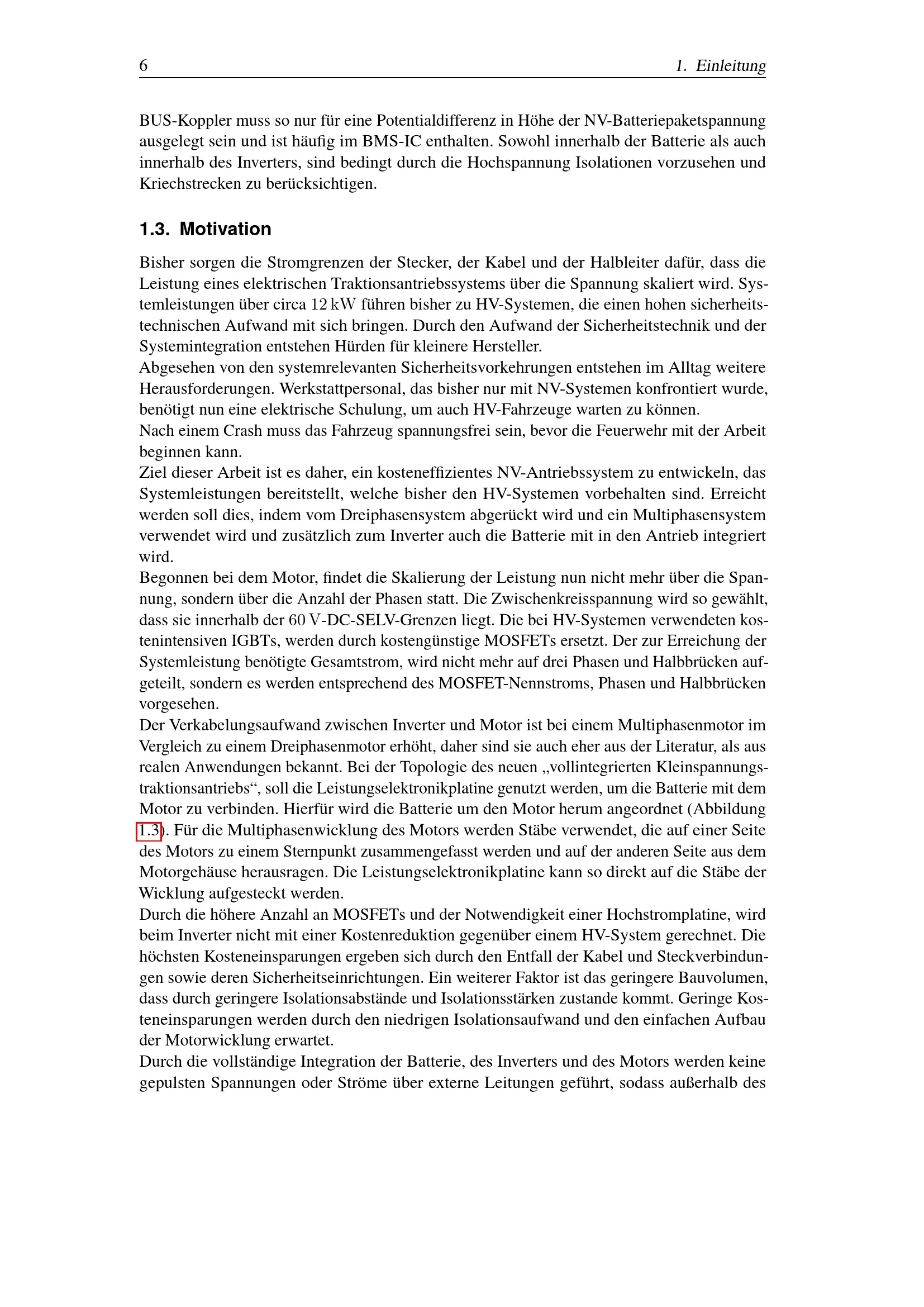 6 1. Einleitung

BUS-Koppler muss so nur für eine Potentialdifferenz in Höhe der NV-Batteriepaketspannung ausgelegt sein und ist häufig im BMS-IC enthalten. Sowohl innerhalb der Batterie als auch innerhalb des Inverters, sind bedingt durch die Hochspannung Isolationen vorzusehen und Kriechstrecken zu berücksichtigen.

1.3. Motivation

Bisher sorgen die Stromgrenzen der Stecker, der Kabel und der Halbleiter dafür, dass die Leistung eines elektrischen Traktionsantriebssystems über die Spannung skaliert wird. Systemleistungen über circa 12 kW führen bisher zu HV-Systemen, die einen hohen sicherheitstechnischen Aufwand mit sich bringen. Durch den Aufwand der Sicherheitstechnik und der Systemintegration entstehen Hürden für kleinere Hersteller.
Abgesehen von den systemrelevanten Sicherheitsvorkehrungen entstehen im Alltag weitere Herausforderungen. Werkstattpersonal, das bisher nur mit NV-Systemen konfrontiert wurde, benötigt nun eine elektrische Schulung, um auch HV-Fahrzeuge warten zu können.
Nach einem Crash muss das Fahrzeug spannungsfrei sein, bevor die Feuerwehr mit der Arbeit beginnen kann.
Ziel dieser Arbeit ist es daher, ein kosteneffizientes NV-Antriebssystem zu entwickeln, das Systemleistungen bereitstellt, welche bisher den HV-Systemen vorbehalten sind. Erreicht werden soll dies, indem vom Dreiphasensystem abgerückt wird und ein Multiphasensystem verwendet wird und zusätzlich zum Inverter auch die Batterie mit in den Antrieb integriert wird.
Begonnen bei dem Motor, findet die Skalierung der Leistung nun nicht mehr über die Spannung, sondern über die Anzahl der Phasen statt. Die Zwischenkreisspannung wird so gewählt, dass sie innerhalb der 60 V-DC-SELV-Grenzen liegt. Die bei HV-Systemen verwendeten kostenintensiven IGBTs, werden durch kostengünstige MOSFETs ersetzt. Der zur Erreichung der Systemleistung benötigte Gesamtstrom, wird nicht mehr auf drei Phasen und Halbbrücken aufgeteilt, sondern es werden entsprechend des MOSFET-Nennstroms, Phasen und Halbbrücken vorgesehen.
Der Verkabelungsaufwand zwischen Inverter und Motor ist bei einem Multiphasenmotor im Vergleich zu einem Dreiphasenmotor erhöht, daher sind sie auch eher aus der Literatur, als aus realen Anwendungen bekannt. Bei der Topologie des neuen „vollintegrierten Kleinspannungstraktionsantriebs“, soll die Leistungselektronikplatine genutzt werden, um die Batterie mit dem Motor zu verbinden. Hierfür wird die Batterie um den Motor herum angeordnet (Abbildung 1.3). Für die Multiphasenwicklung des Motors werden Stäbe verwendet, die auf einer Seite des Motors zu einem Sternpunkt zusammengefasst werden und auf der anderen Seite aus dem Motorgehäuse herausragen. Die Leistungselektronikplatine kann so direkt auf die Stäbe der Wicklung aufgesteckt werden.
Durch die höhere Anzahl an MOSFETs und der Notwendigkeit einer Hochstromplatine, wird beim Inverter nicht mit einer Kostenreduktion gegenüber einem HV-System gerechnet. Die höchsten Kosteneinsparungen ergeben sich durch den Entfall der Kabel und Steckverbindungen sowie deren Sicherheitseinrichtungen. Ein weiterer Faktor ist das geringere Bauvolumen, dass durch geringere Isolationsabstände und Isolationsstärken zustande kommt. Geringe Kosteneinsparungen werden durch den niedrigen Isolationsaufwand und den einfachen Aufbau der Motorwicklung erwartet.
Durch die vollständige Integration der Batterie, des Inverters und des Motors werden keine gepulsten Spannungen oder Ströme über externe Leitungen geführt, sodass außerhalb des